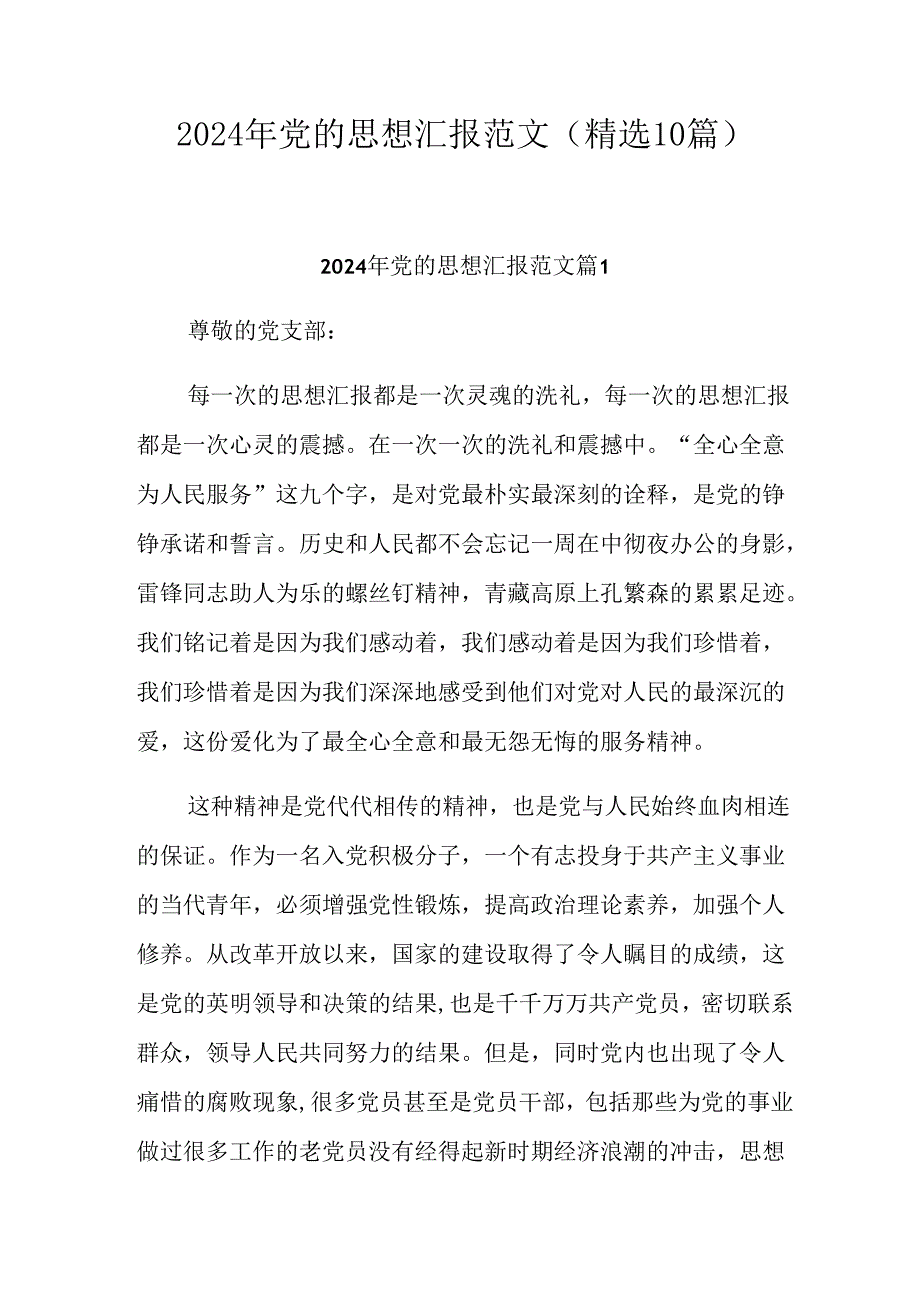 2024年党的思想汇报范文（精选10篇）

2024年党的思想汇报范文篇1

尊敬的党支部：

每一次的思想汇报都是一次灵魂的洗礼，每一次的思想汇报都是一次心灵的震撼。在一次一次的洗礼和震撼中。“全心全意为人民服务”这九个字，是对党最朴实最深刻的诠释，是党的铮铮承诺和誓言。历史和人民都不会忘记一周在中彻夜办公的身影，雷锋同志助人为乐的螺丝钉精神，青藏高原上孔繁森的累累足迹。我们铭记着是因为我们感动着，我们感动着是因为我们珍惜着，我们珍惜着是因为我们深深地感受到他们对党对人民的最深沉的爱，这份爱化为了最全心全意和最无怨无悔的服务精神。

这种精神是党代代相传的精神，也是党与人民始终血肉相连的保证。作为一名入党积极分子，一个有志投身于共产主义事业的当代青年，必须增强党性锻炼，提高政治理论素养，加强个人修养。从改革开放以来，国家的建设取得了令人瞩目的成绩，这是党的英明领导和决策的结果，也是千千万万共产党员，密切联系群众，领导人民共同努力的结果。但是，同时党内也出现了令人痛惜的腐败现象，很多党员甚至是党员干部，包括那些为党的事业做过很多工作的老党员没有经得起新时期经济浪潮的冲击，思想